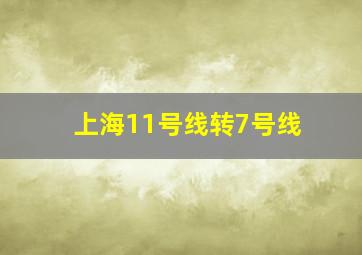 上海11号线转7号线